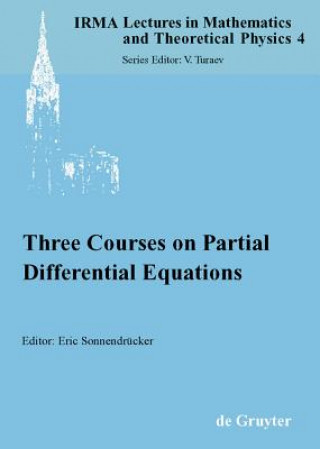 IRMA Lectures in Mathematics and Theoretical Physics 4

Series Editor: V. Turaev

Three Courses on Partial Differential Equations

Editor: Eric Sonnendrücker

de Gruyter